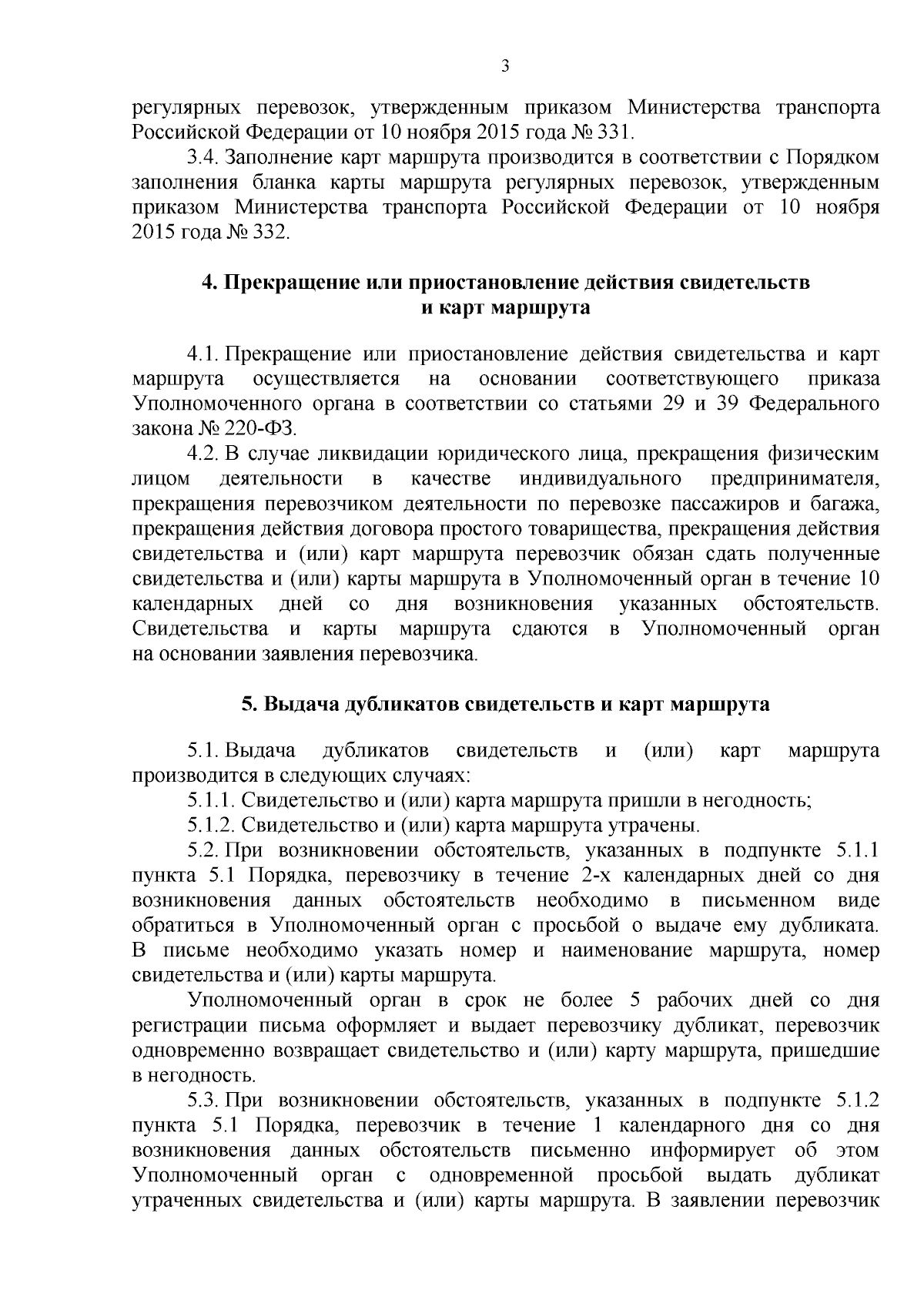 3

регулярных перевозок, утвержденным приказом Министерства транспорта Российской Федерации от 10 ноября 2015 года № 331.

3.4. Заполнение карт маршрута производится в соответствии с Порядком заполнения бланка карты маршрута регулярных перевозок, утвержденным приказом Министерства транспорта Российской Федерации от 10 ноября 2015 года № 332.

4. Прекращение или приостановление действия свидетельств и карт маршрута

4.1. Прекращение или приостановление действия свидетельства и карт маршрута осуществляется на основании соответствующего приказа Уполномоченного органа в соответствии со статьями 29 и 39 Федерального закона № 220-ФЗ.

4.2. В случае ликвидации юридического лица, прекращения физическим лицом деятельности в качестве индивидуального предпринимателя, прекращения перевозчиком деятельности по перевозке пассажиров и багажа, прекращения действия договора простого товарищества, прекращения действия свидетельства и (или) карт маршрута перевозчик обязан сдать полученные свидетельства и (или) карты маршрута в Уполномоченный орган в течение 10 календарных дней со дня возникновения указанных обстоятельств. Свидетельства и карты маршрута сдаются в Уполномоченный орган на основании заявления перевозчика.

5. Выдача дубликатов свидетельств и карт маршрута

5.1. Выдача дубликатов свидетельств и (или) карт маршрута производится в следующих случаях:

5.1.1. Свидетельство и (или) карта маршрута пришли в негодность;

5.1.2. Свидетельство и (или) карта маршрута утрачены.

5.2. При возникновении обстоятельств, указанных в подпункте 5.1.1 пункта 5.1 Порядка, перевозчику в течение 2-х календарных дней со дня возникновения данных обстоятельств необходимо в письменном виде обратиться в Уполномоченный орган с просьбой о выдаче ему дубликата. В письме необходимо указать номер и наименование маршрута, номер свидетельства и (или) карты маршрута.

Уполномоченный орган в срок не более 5 рабочих дней со дня регистрации письма оформляет и выдает перевозчику дубликат, перевозчик одновременно возвращает свидетельство и (или) карту маршрута, пришедшие в негодность.

5.3. При возникновении обстоятельств, указанных в подпункте 5.1.2 пункта 5.1 Порядка, перевозчик в течение 1 календарного дня со дня возникновения данных обстоятельств письменно информирует об этом Уполномоченный орган с одновременной просьбой выдать дубликат утраченных свидетельства и (или) карты маршрута. В заявлении перевозчик